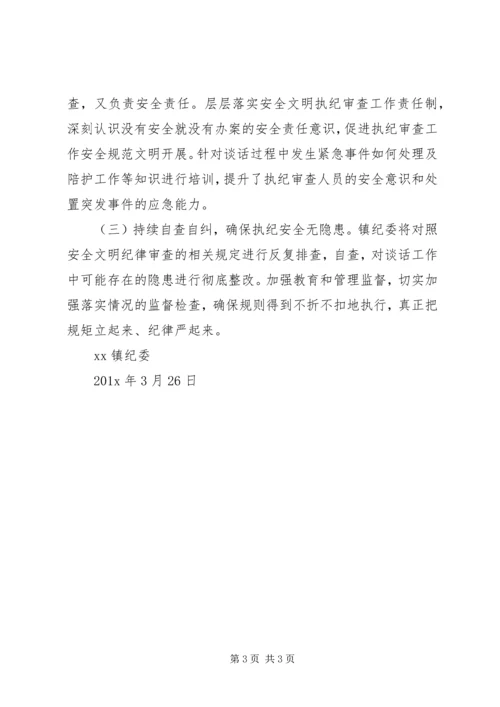 查，又负责安全责任。层层落实安全文明执纪审查工作责任制，深刻认识没有安全就没有办案的安全责任意识，促进执纪审查工作安全规范文明开展。针对谈话过程中发生紧急事件如何处理及陪护工作等知识进行培训，提升了执纪审查人员的安全意识和处置突发事件的应急能力。

（三）持续自查自纠，确保执纪安全无隐患。镇纪委将对照安全文明纪律审查的相关规定进行反复排查，自查，对谈话工作中可能存在的隐患进行彻底整改。加强教育和管理监督，切实加强落实情况的监督检查，确保规则得到不折不扣地执行，真正把规矩立起来、纪律严起来。

xx 镇纪委

201x 年 3 月 26 日

第 3 页 共 3 页